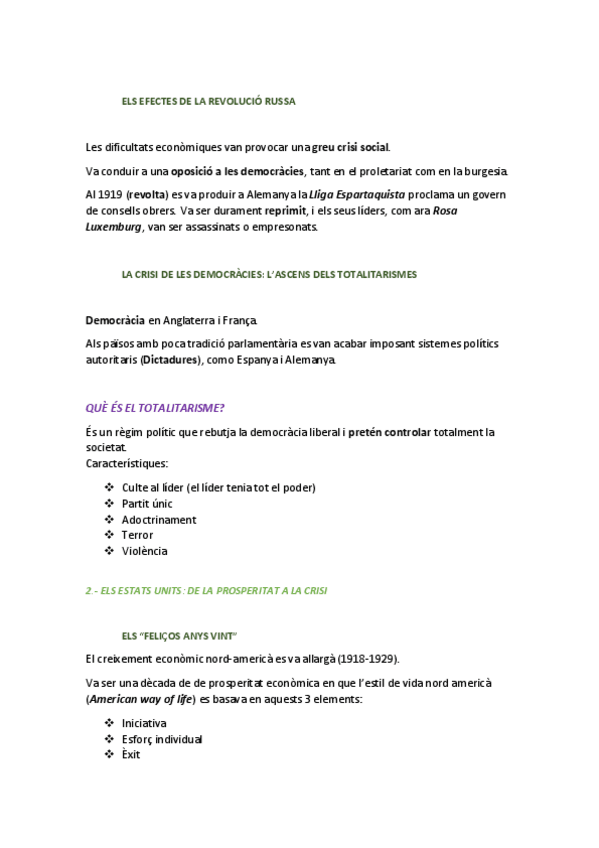 ELS EFECTES DE LA REVOLUCIÓ RUSSA

Les dificultats econòmiques van provocar una greu crisi social.

Va conduir a una oposició a les democràcies, tant en el proletariat com en la burgesia.

Al 1919 (revolta) es va produir a Alemanya la Lliga Espartaquista proclama un govern de consells obrers. Va ser durament reprimit, i els seus líders, com ara Rosa Luxemburg, van ser assassinats o empresonats.

LA CRISI DE LES DEMOCRÀCIES: L'ASCENS DELS TOTALITARISMES

Democràcia en Anglaterra i França.

Als països amb poca tradició parlamentària es van acabar imposant sistemes polítics autoritaris (Dictadures), como Espanya i Alemanya.

QUÈ ÉS EL TOTALITARISME?

És un règim polític que rebutja la democràcia liberal i pretén controlar totalment la societat.
Característiques:

❖ Culte al líder (el líder tenia tot el poder)
❖ Partit únic
❖ Adoctrinament
❖ Terror
❖ Violència

2.- ELS ESTATS UNITS: DE LA PROSPERITAT A LA CRISI

ELS "FELIÇOS ANYS VINT"

El creixement econòmic nord-americà es va allargà (1918-1929).

Va ser una dècada de de prosperitat econòmica en que l'estil de vida nord americà (American way of life) es basava en aquests 3 elements:

❖ Iniciativa
❖ Esforç individual
❖ Èxit